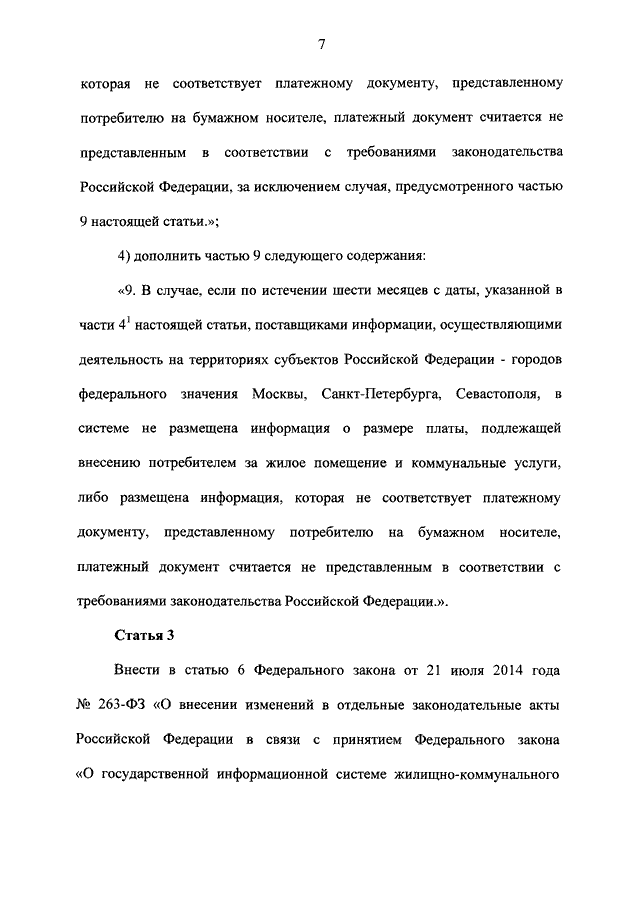 7

которая не соответствует платежному документу, представленному потребителю на бумажном носителе, платежный документ считается не представленным в соответствии с требованиями законодательства Российской Федерации, за исключением случая, предусмотренного частью 9 настоящей статьи.»;

4) дополнить частью 9 следующего содержания:

«9. В случае, если по истечении шести месяцев с даты, указанной в части $4^1$ настоящей статьи, поставщиками информации, осуществляющими деятельность на территориях субъектов Российской Федерации - городов федерального значения Москвы, Санкт-Петербурга, Севастополя, в системе не размещена информация о размере платы, подлежащей внесению потребителем за жилое помещение и коммунальные услуги, либо размещена информация, которая не соответствует платежному документу, представленному потребителю на бумажном носителе, платежный документ считается не представленным в соответствии с требованиями законодательства Российской Федерации.».

Статья 3

Внести в статью 6 Федерального закона от 21 июля 2014 года № 263-ФЗ «О внесении изменений в отдельные законодательные акты Российской Федерации в связи с принятием Федерального закона «О государственной информационной системе жилищно-коммунального